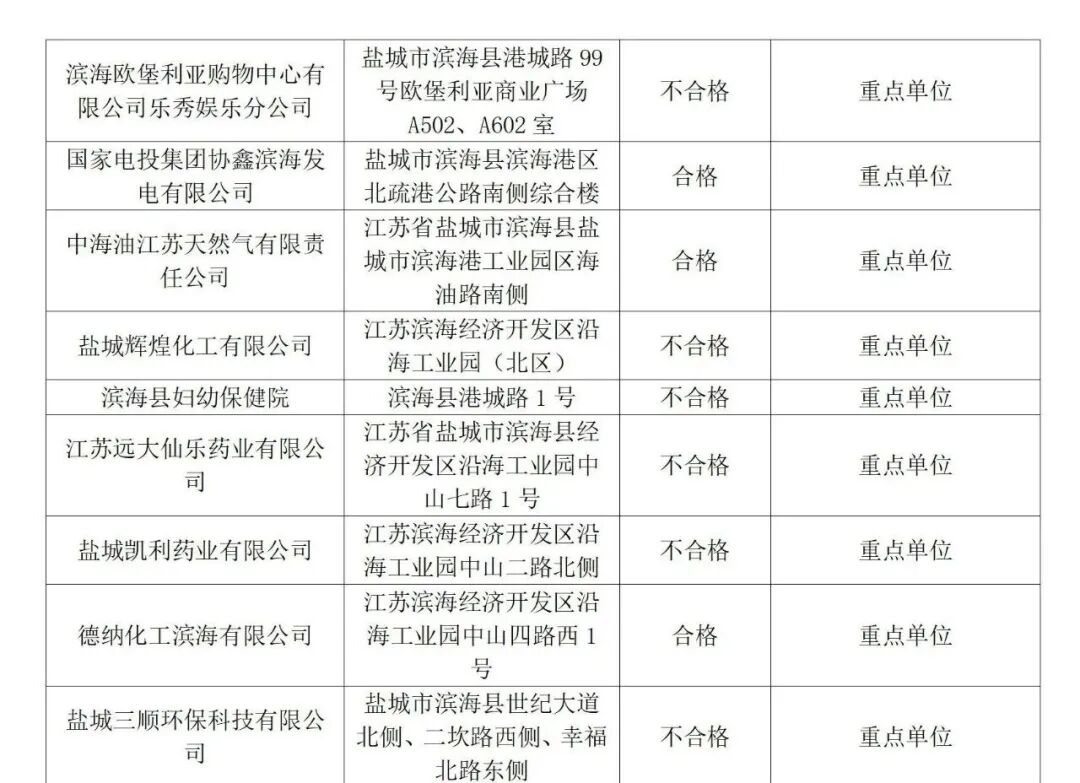 | 滨海欧堡利亚购物中心有限公司乐秀娱乐分公司 | 盐城市滨海县港城路99号欧堡利亚商业广场A502、A602室 | 不合格 | 重点单位 |
|---|---|---|---|
| 国家电投集团协鑫滨海发电有限公司 | 盐城市滨海县滨海港区北疏港公路南侧综合楼 | 合格 | 重点单位 |
| 中海油江苏天然气有限责任公司 | 江苏省盐城市滨海县盐城市滨海港工业园区海油路南侧 | 合格 | 重点单位 |
| 盐城辉煌化工有限公司 | 江苏滨海经济开发区沿海工业园（北区） | 不合格 | 重点单位 |
| 滨海县妇幼保健院 | 滨海县港城路1号 | 不合格 | 重点单位 |
| 江苏远大仙乐药业有限公司 | 江苏省盐城市滨海县经济开发区沿海工业园中山七路1号 | 不合格 | 重点单位 |
| 盐城凯利药业有限公司 | 江苏滨海经济开发区沿海工业园中山二路北侧 | 不合格 | 重点单位 |
| 德纳化工滨海有限公司 | 江苏滨海经济开发区沿海工业园中山四路西1号 | 合格 | 重点单位 |
| 盐城三顺环保科技有限公司 | 盐城市滨海县世纪大道北侧、二坎路西侧、幸福北路东侧 | 不合格 | 重点单位 |